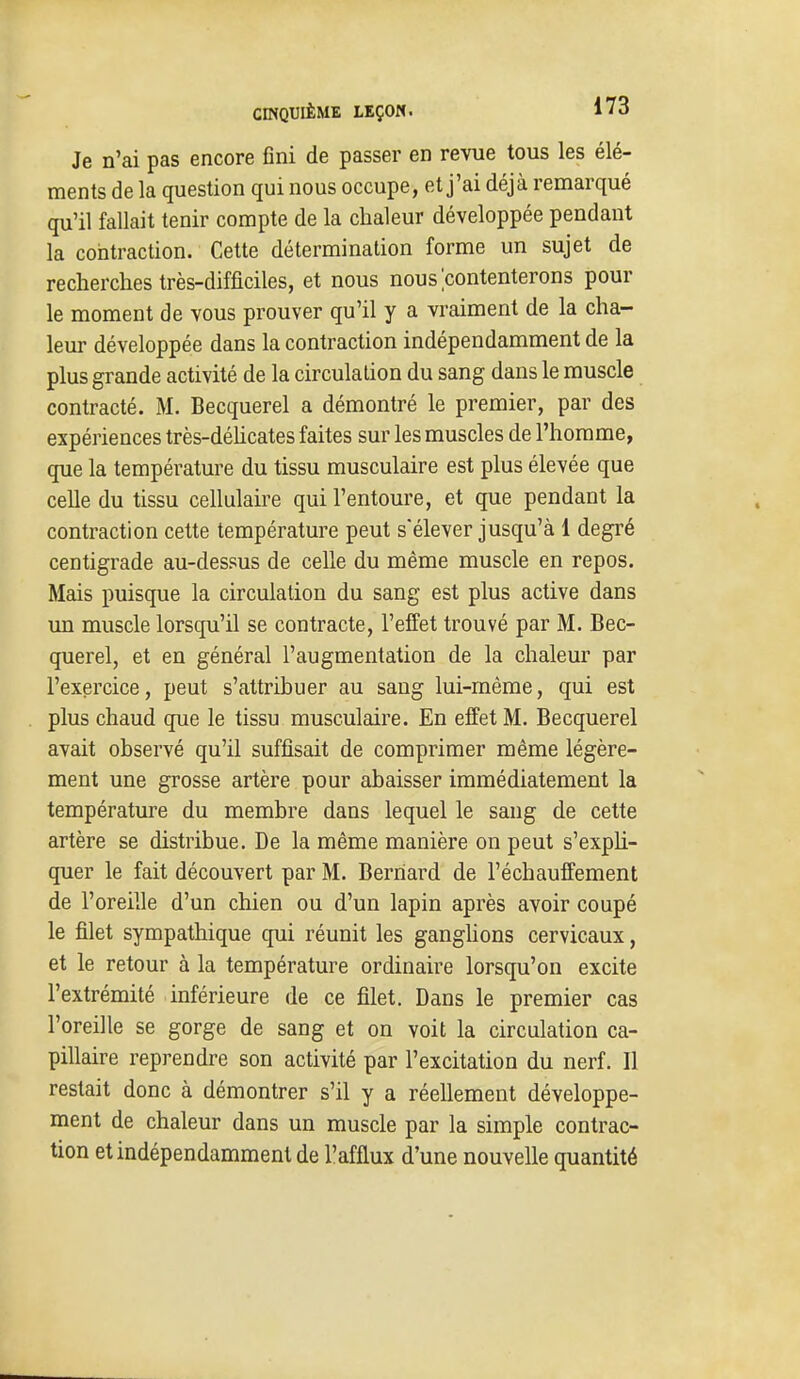 CINQUIÈME LEÇON. 173

Je n'ai pas encore fini de passer en revue tous les éléments de la question qui nous occupe, et j'ai déjà remarqué qu'il fallait tenir compte de la chaleur développée pendant la contraction. Cette détermination forme un sujet de recherches très-difficiles, et nous nous contenterons pour le moment de vous prouver qu'il y a vraiment de la chaleur développée dans la contraction indépendamment de la plus grande activité de la circulation du sang dans le muscle contracté. M. Becquerel a démontré le premier, par des expériences très-délicates faites sur les muscles de l'homme, que la température du tissu musculaire est plus élevée que celle du tissu cellulaire qui l'entoure, et que pendant la contraction cette température peut s'élever jusqu'à 1 degré centigrade au-dessus de celle du même muscle en repos. Mais puisque la circulation du sang est plus active dans un muscle lorsqu'il se contracte, l'effet trouvé par M. Becquerel, et en général l'augmentation de la chaleur par l'exercice, peut s'attribuer au sang lui-même, qui est plus chaud que le tissu musculaire. En effet M. Becquerel avait observé qu'il suffisait de comprimer même légèrement une grosse artère pour abaisser immédiatement la température du membre dans lequel le sang de cette artère se distribue. De la même manière on peut s'expliquer le fait découvert par M. Bernard de l'échauffement de l'oreille d'un chien ou d'un lapin après avoir coupé le filet sympathique qui réunit les ganglions cervicaux, et le retour à la température ordinaire lorsqu'on excite l'extrémité inférieure de ce filet. Dans le premier cas l'oreille se gorge de sang et on voit la circulation capillaire reprendre son activité par l'excitation du nerf. Il restait donc à démontrer s'il y a réellement développement de chaleur dans un muscle par la simple contraction et indépendamment de l'afflux d'une nouvelle quantité